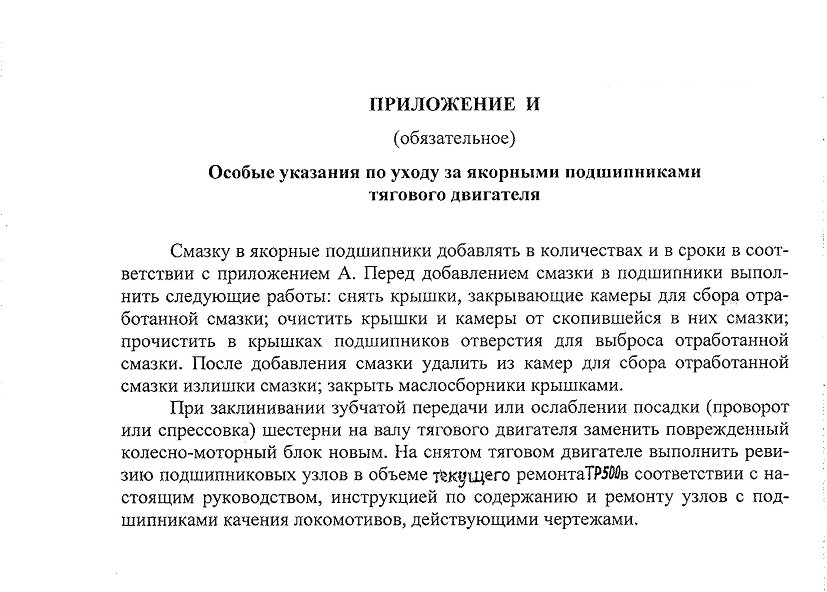 ПРИЛОЖЕНИЕ И

(обязательное)

Особые указания по уходу за якорными подшипниками тягового двигателя

Смазку в якорные подшипники добавлять в количествах и в сроки в соответствии с приложением А. Перед добавлением смазки в подшипники выполнить следующие работы: снять крышки, закрывающие камеры для сбора отработанной смазки; очистить крышки и камеры от скопившейся в них смазки; прочистить в крышках подшипников отверстия для выброса отработанной смазки. После добавления смазки удалить из камер для сбора отработанной смазки излишки смазки; закрыть маслосборники крышками.

При заклинивании зубчатой передачи или ослаблении посадки (проворот или спрессовка) шестерни на валу тягового двигателя заменить поврежденный колесно-моторный блок новым. На снятом тяговом двигателе выполнить ревизию подшипниковых узлов в объеме текущего ремонта ТР500 в соответствии с настоящим руководством, инструкцией по содержанию и ремонту узлов с подшипниками качения локомотивов, действующими чертежами.